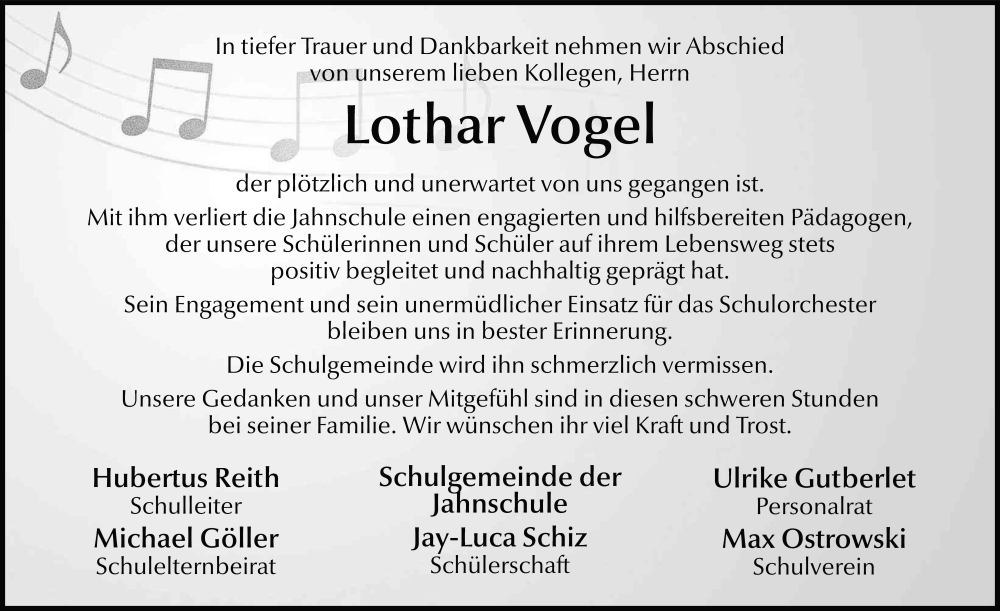 In tiefer Trauer und Dankbarkeit nehmen wir Abschied von unserem lieben Kollegen, Herrn

Lothar Vogel

der plötzlich und unerwartet von uns gegangen ist.

Mit ihm verliert die Jahnschule einen engagierten und hilfsbereiten Pädagogen, der unsere Schülerinnen und Schüler auf ihrem Lebensweg stets positiv begleitet und nachhaltig geprägt hat.

Sein Engagement und sein unermüdlicher Einsatz für das Schulorchester bleiben uns in bester Erinnerung.

Die Schulgemeinde wird ihn schmerzlich vermissen.

Unsere Gedanken und unser Mitgefühl sind in diesen schweren Stunden bei seiner Familie. Wir wünschen ihr viel Kraft und Trost.

Hubertus Reith
Schulleiter
Michael Göller
Schulelternbeirat

Schulgemeinde der Jahnschule
Jay-Luca Schiz
Schülerschaft

Ulrike Gutberlet
Personalrat
Max Ostrowski
Schulverein